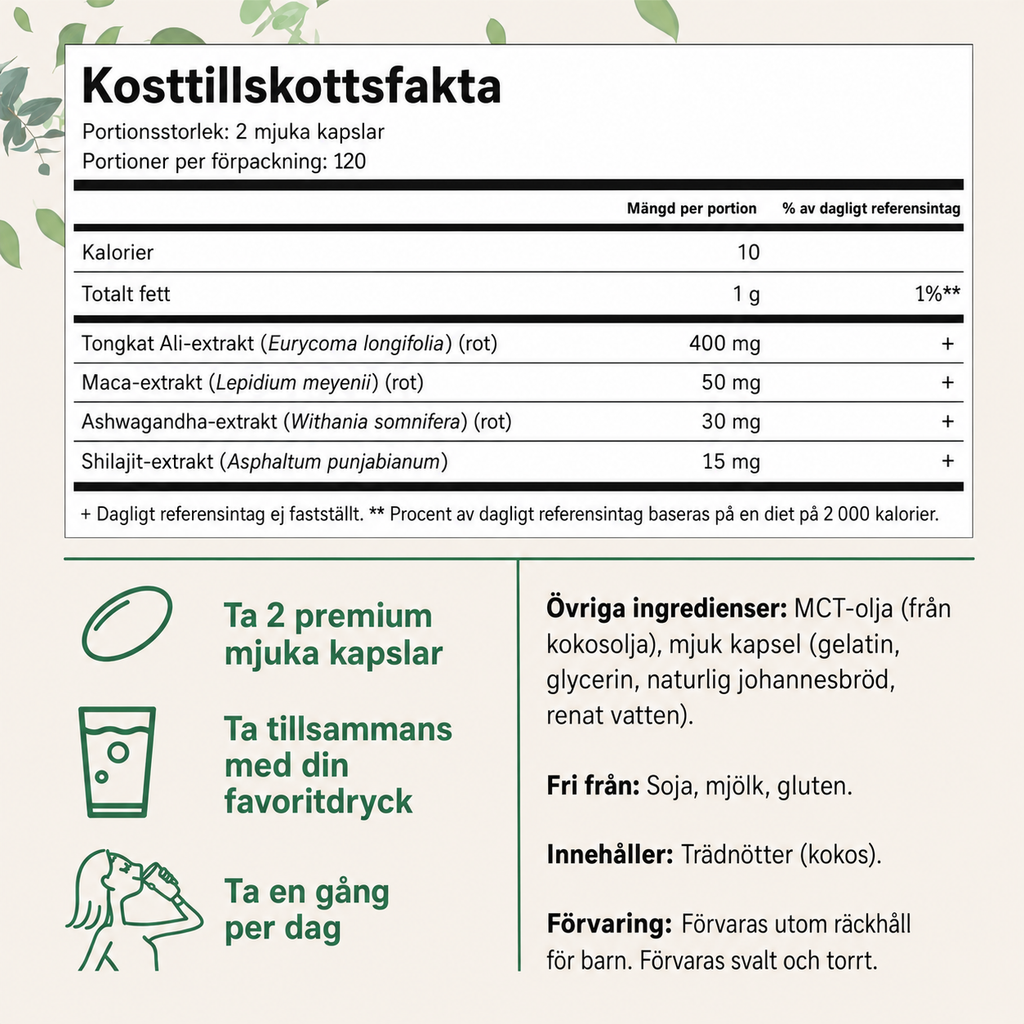 Kosttillskottsfakta
Portionsstorlek: 2 mjuka kapslar
Portioner per förpackning: 120

|  | Mängd per portion | % av dagligt referensintag |
|---|---|---|
| Kalorier | 10 |  |
| Totalt fett | 1 g | 1%** |
| Tongkat Ali-extrakt (Eurycoma longifolia) (rot) | 400 mg | + |
| Maca-extrakt (Lepidium meyenii) (rot) | 50 mg | + |
| Ashwagandha-extrakt (Withania somnifera) (rot) | 30 mg | + |
| Shilajit-extrakt (Asphaltum punjabianum) | 15 mg | + |

+ Dagligt referensintag ej fastställt. ** Procent av dagligt referensintag baseras på en diet på 2 000 kalorier.

Ta 2 premium mjuka kapslar

Ta tillsammans med din favoritdryck

Ta en gång per dag

Övriga ingredienser: MCT-olja (från kokosolja), mjuk kapsel (gelatin, glycerin, naturlig johannesbröd, renat vatten).

Fri från: Soja, mjölk, gluten.

Innehåller: Trädnötter (kokos).

Förvaring: Förvaras utom räckhåll för barn. Förvaras svalt och torrt.